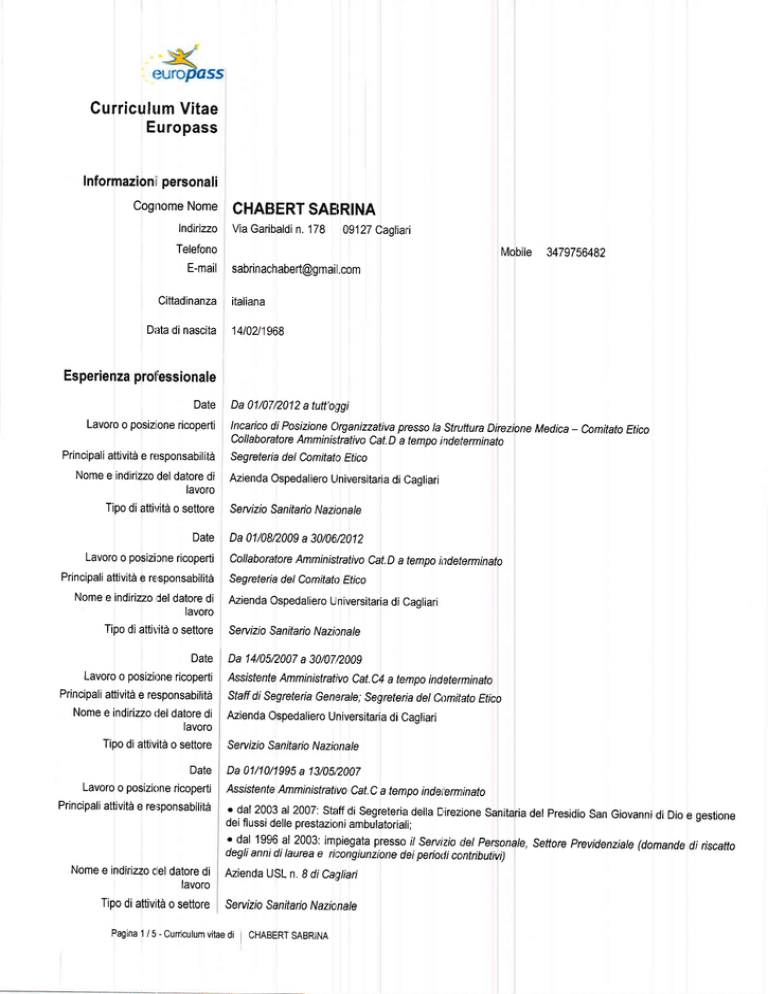 europass

Curriculum Vitae
Europass

Informazioni personali

Cognome Nome CHABERT SABRINA

Indirizzo Via Garibaldi n. 178 09127 Cagliari

Telefono Mobile 3479756482

E-mail sabrinachabert@gmail.com

Cittadinanza italiana

Data di nascita 14/02/1968

Esperienza professionale

Date Da 01/07/2012 a tutt'oggi

Lavoro o posizione ricoperti Incarico di Posizione Organizzativa presso la Struttura Direzione Medica – Comitato Etico Collaboratore Amministrativo Cat.D a tempo indeterminato

Principali attività e responsabilità Segreteria del Comitato Etico

Nome e indirizzo del datore di lavoro Azienda Ospedaliero Universitaria di Cagliari

Tipo di attività o settore Servizio Sanitario Nazionale

Date Da 01/08/2009 a 30/06/2012

Lavoro o posizione ricoperti Collaboratore Amministrativo Cat.D a tempo indeterminato

Principali attività e responsabilità Segreteria del Comitato Etico

Nome e indirizzo del datore di lavoro Azienda Ospedaliero Universitaria di Cagliari

Tipo di attività o settore Servizio Sanitario Nazionale

Date Da 14/05/2007 a 30/07/2009

Lavoro o posizione ricoperti Assistente Amministrativo Cat.C4 a tempo indeterminato

Principali attività e responsabilità Staff di Segreteria Generale; Segreteria del Comitato Etico

Nome e indirizzo del datore di lavoro Azienda Ospedaliero Universitaria di Cagliari

Tipo di attività o settore Servizio Sanitario Nazionale

Date Da 01/10/1995 a 13/05/2007

Lavoro o posizione ricoperti Assistente Amministrativo Cat.C a tempo indeterminato

Principali attività e responsabilità • dal 2003 al 2007: Staff di Segreteria della Direzione Sanitaria del Presidio San Giovanni di Dio e gestione dei flussi delle prestazioni ambulatoriali;
• dal 1996 al 2003: impiegata presso il Servizio del Personale, Settore Previdenziale (domande di riscatto degli anni di laurea e ricongiunzione dei periodi contributivi)

Nome e indirizzo del datore di lavoro Azienda USL n. 8 di Cagliari

Tipo di attività o settore Servizio Sanitario Nazionale

Pagina 1 / 5 - Curriculum vitae di CHABERT SABRINA